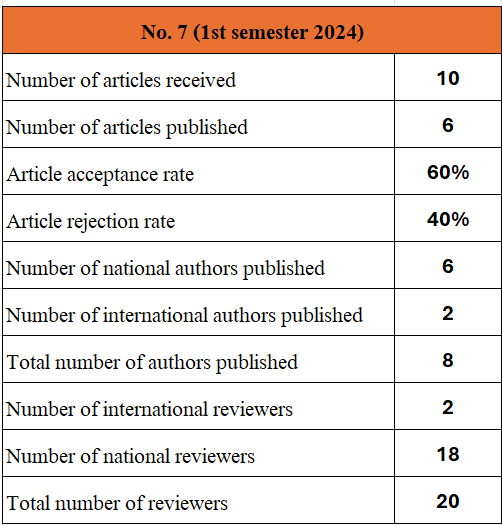 | No. 7 (1st semester 2024) | |
|---|---|
| Number of articles received | 10 |
| Number of articles published | 6 |
| Article acceptance rate | 60% |
| Article rejection rate | 40% |
| Number of national authors published | 6 |
| Number of international authors published | 2 |
| Total number of authors published | 8 |
| Number of international reviewers | 2 |
| Number of national reviewers | 18 |
| Total number of reviewers | 20 |